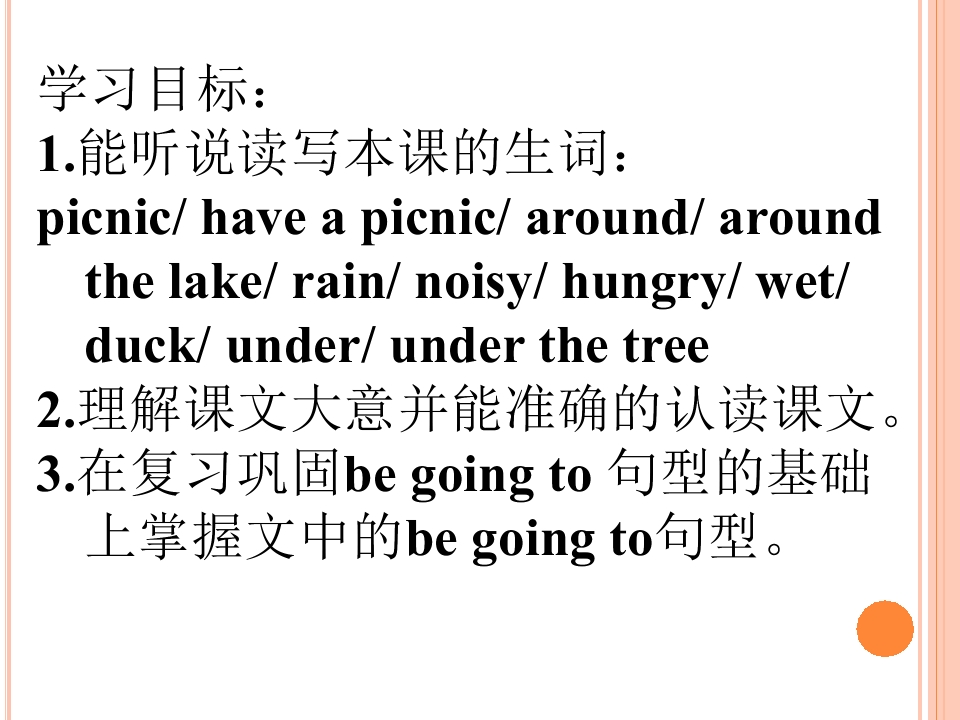 学习目标：

1.能听说读写本课的生词：

picnic/ have a picnic/ around/ around the lake/ rain/ noisy/ hungry/ wet/ duck/ under/ under the tree

2.理解课文大意并能准确的认读课文。

3.在复习巩固be going to句型的基础上掌握文中的be going to句型。